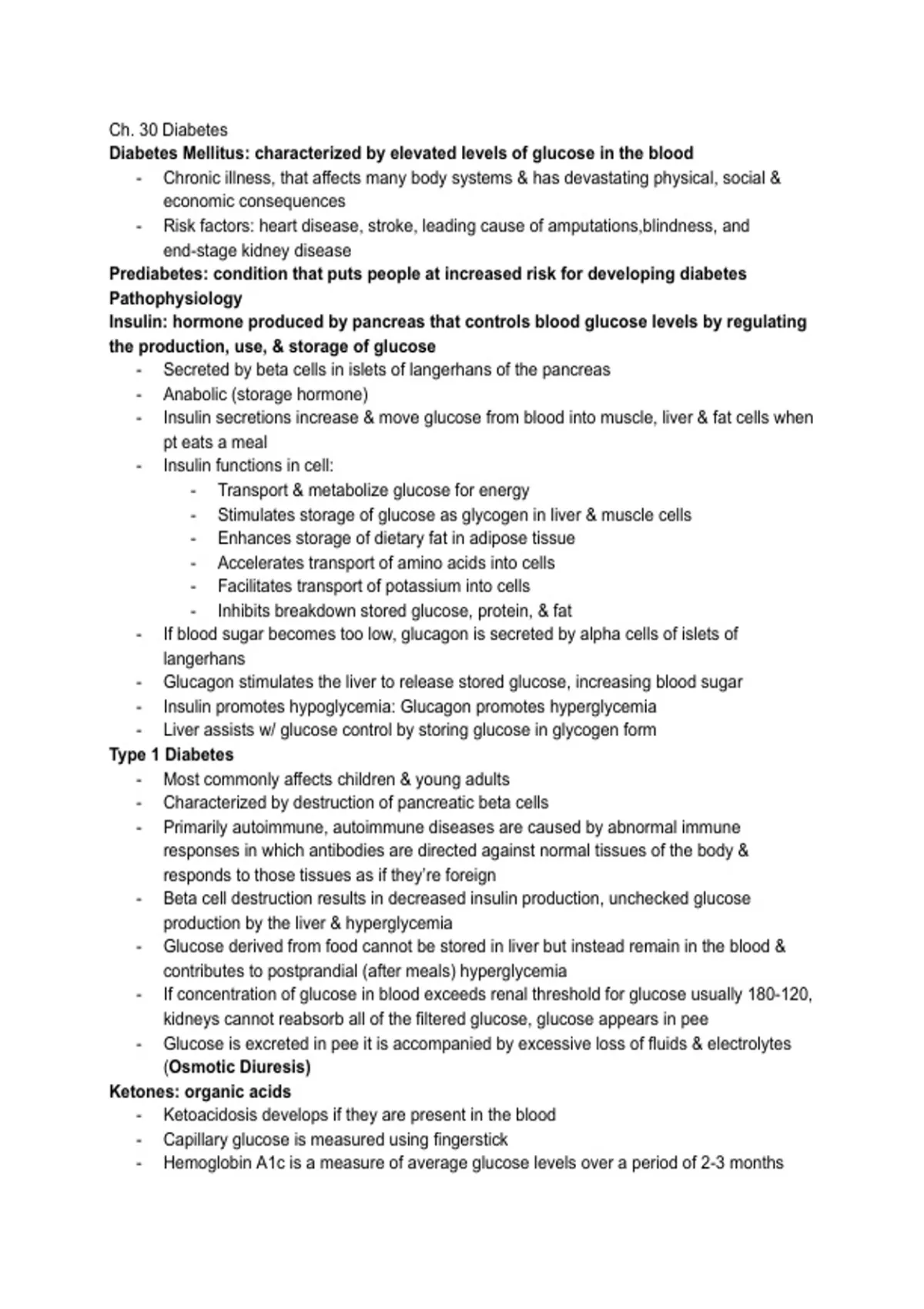 Ch. 30 Diabetes
Diabetes Mellitus: characterized by elevated levels of glucose in the blood
- Chronic illness, that affects many body systems & has devastating physical, social & economic consequences
- Risk factors: heart disease, stroke, leading cause of amputations,blindness, and end-stage kidney disease
Prediabetes: condition that puts people at increased risk for developing diabetes
Pathophysiology
Insulin: hormone produced by pancreas that controls blood glucose levels by regulating the production, use, & storage of glucose
- Secreted by beta cells in islets of langerhans of the pancreas
- Anabolic (storage hormone)
- Insulin secretions increase & move glucose from blood into muscle, liver & fat cells when pt eats a meal
- Insulin functions in cell:
  - Transport & metabolize glucose for energy
  - Stimulates storage of glucose as glycogen in liver & muscle cells
  - Enhances storage of dietary fat in adipose tissue
  - Accelerates transport of amino acids into cells
  - Facilitates transport of potassium into cells
  - Inhibits breakdown stored glucose, protein, & fat
- If blood sugar becomes too low, glucagon is secreted by alpha cells of islets of langerhans
- Glucagon stimulates the liver to release stored glucose, increasing blood sugar
- Insulin promotes hypoglycemia: Glucagon promotes hyperglycemia
- Liver assists w/ glucose control by storing glucose in glycogen form
Type 1 Diabetes
- Most commonly affects children & young adults
- Characterized by destruction of pancreatic beta cells
- Primarily autoimmune, autoimmune diseases are caused by abnormal immune responses in which antibodies are directed against normal tissues of the body & responds to those tissues as if they're foreign
- Beta cell destruction results in decreased insulin production, unchecked glucose production by the liver & hyperglycemia
- Glucose derived from food cannot be stored in liver but instead remain in the blood & contributes to postprandial (after meals) hyperglycemia
- If concentration of glucose in blood exceeds renal threshold for glucose usually 180-120, kidneys cannot reabsorb all of the filtered glucose, glucose appears in pee
- Glucose is excreted in pee it is accompanied by excessive loss of fluids & electrolytes (Osmotic Diuresis)
Ketones: organic acids
- Ketoacidosis develops if they are present in the blood
- Capillary glucose is measured using fingerstick
- Hemoglobin A1c is a measure of average glucose levels over a period of 2-3 months